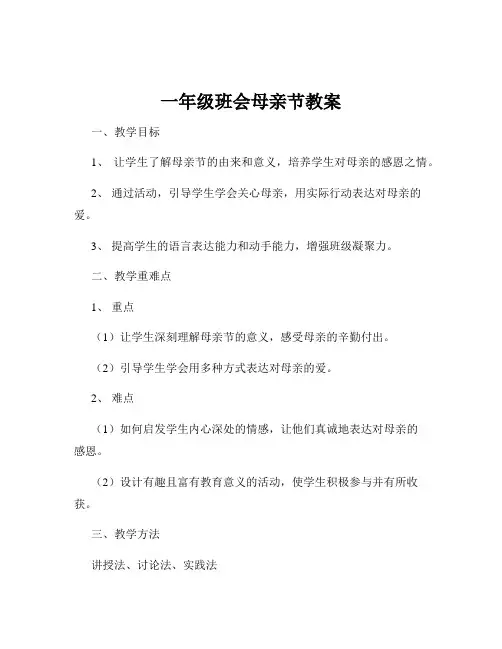 一年级班会母亲节教案

一、教学目标

1、 让学生了解母亲节的由来和意义，培养学生对母亲的感恩之情。

2、 通过活动，引导学生学会关心母亲，用实际行动表达对母亲的爱。

3、 提高学生的语言表达能力和动手能力，增强班级凝聚力。

二、教学重难点

1、 重点

（1）让学生深刻理解母亲节的意义，感受母亲的辛勤付出。

（2）引导学生学会用多种方式表达对母亲的爱。

2、 难点

（1）如何启发学生内心深处的情感，让他们真诚地表达对母亲的感恩。

（2）设计有趣且富有教育意义的活动，使学生积极参与并有所收获。

三、教学方法

讲授法、讨论法、实践法